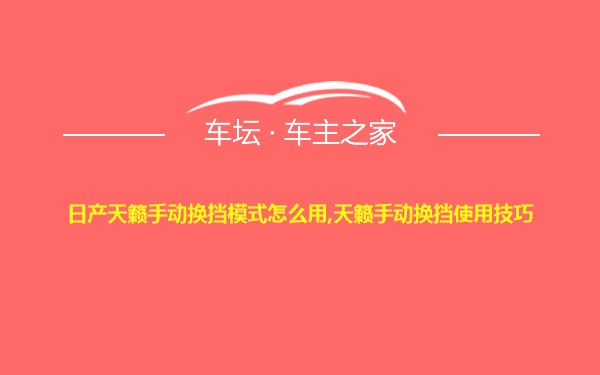 车坛 · 车主之家

日产天籁手动换挡模式怎么用,天籁手动换挡使用技巧